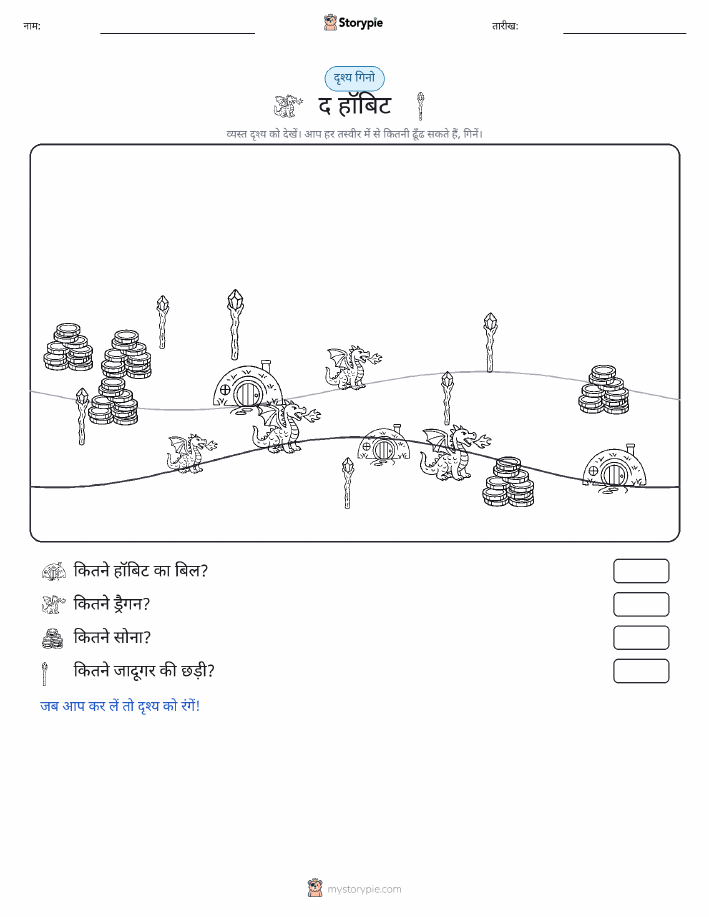 नाम:

Storypie

तारीख:

दृश्य गिनो

द हॉबिट

व्यस्त दृश्य को देखें। आप हर तस्वीर में से कितनी ढूँढ सकते हैं, गिनें।

कितने हॉबिट का बिल?

कितने ड्रैगन?

कितने सोना?

कितने जादूगर की छड़ी?

जब आप कर लें तो दृश्य को रंगें!

mystorypie.com